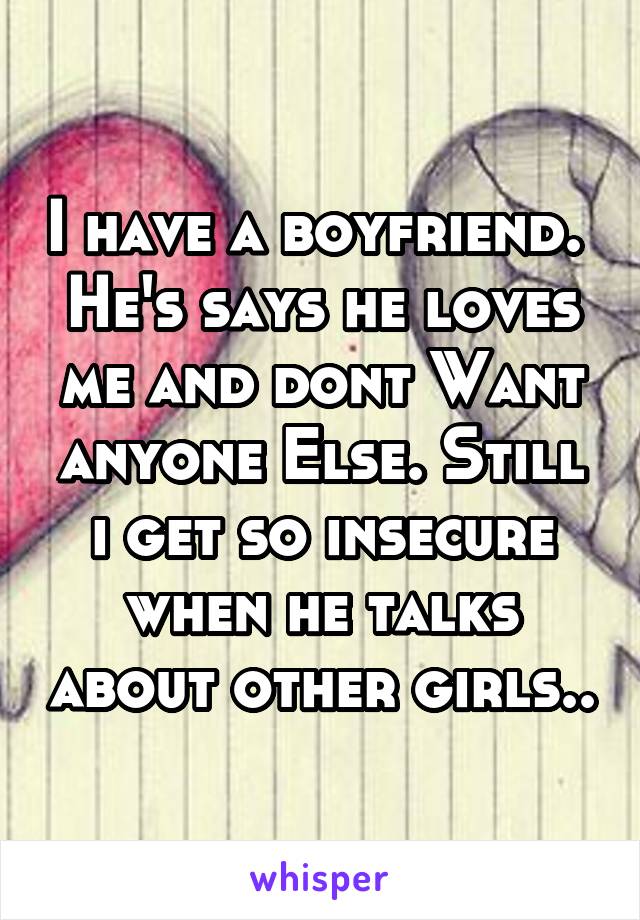 I have a boyfriend. He's says he loves me and dont Want anyone Else. Still i get so insecure when he talks about other girls..

whisper